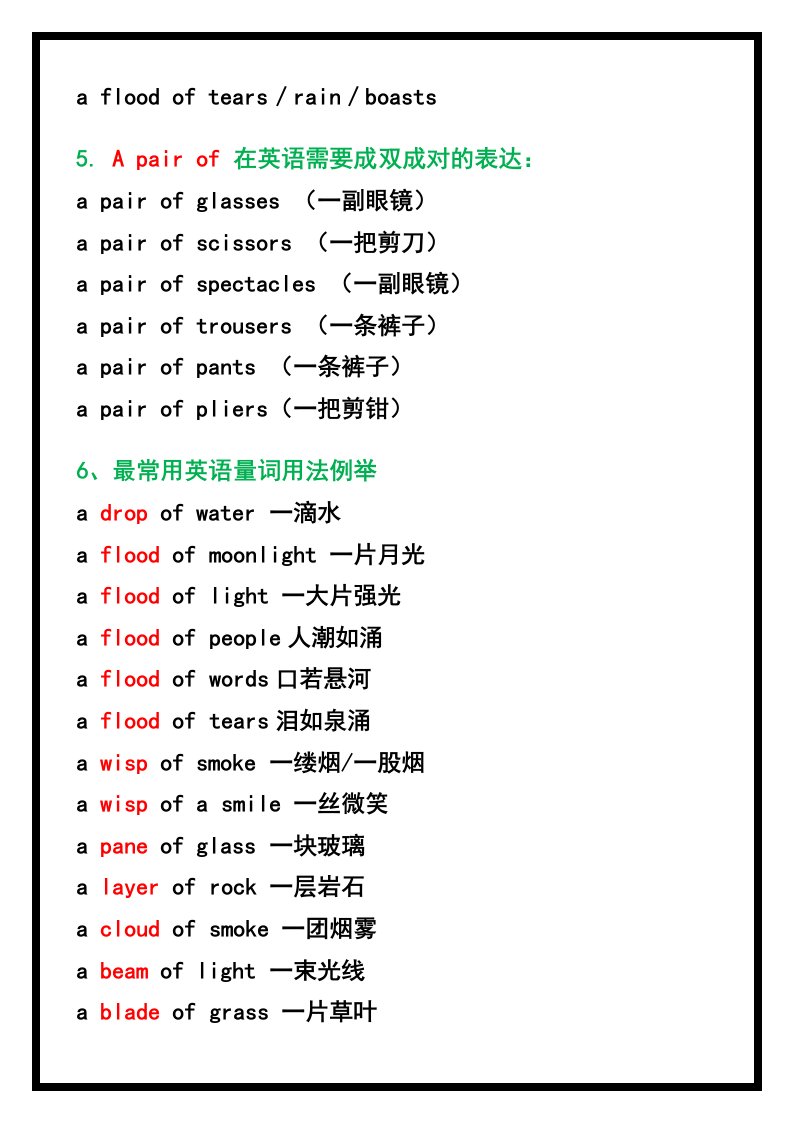 a flood of tears / rain / boasts

5. A pair of 在英语需要成双成对的表达：

a pair of glasses （一副眼镜）

a pair of scissors （一把剪刀）

a pair of spectacles （一副眼镜）

a pair of trousers （一条裤子）

a pair of pants （一条裤子）

a pair of pliers（一把剪钳）

6、最常用英语量词用法例举

a drop of water 一滴水

a flood of moonlight 一片月光

a flood of light 一大片强光

a flood of people 人潮如涌

a flood of words 口若悬河

a flood of tears 泪如泉涌

a wisp of smoke 一缕烟/一股烟

a wisp of a smile 一丝微笑

a pane of glass 一块玻璃

a layer of rock 一层岩石

a cloud of smoke 一团烟雾

a beam of light 一束光线

a blade of grass 一片草叶